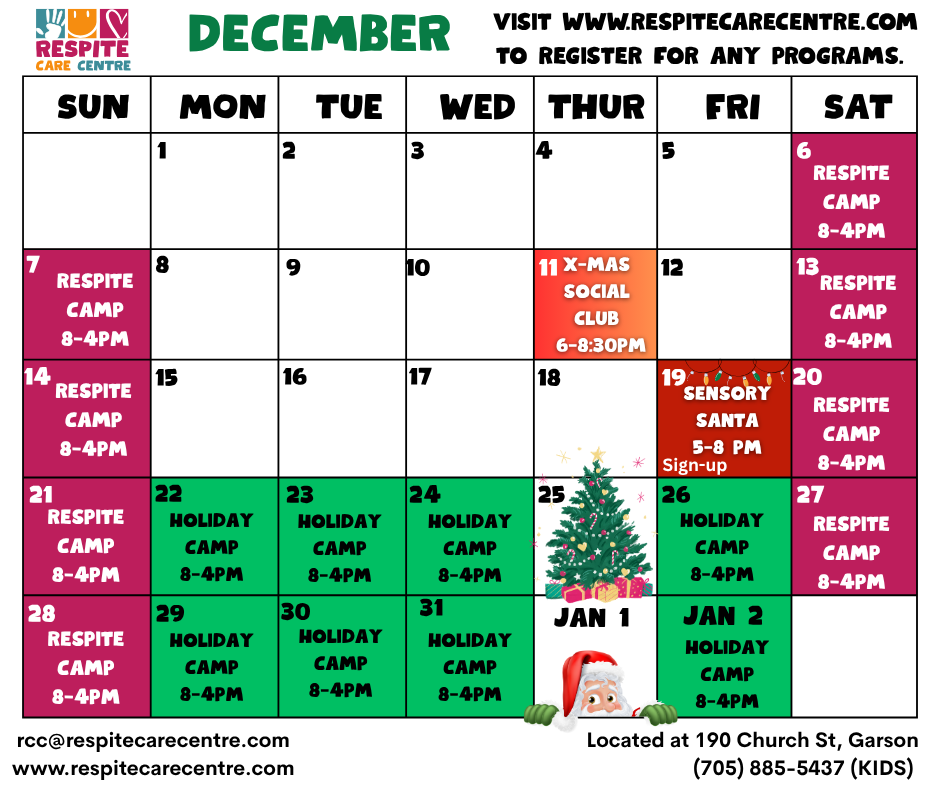 RESPITE
CARE CENTRE

DECEMBER

VISIT WWW.RESPITECARECENTRE.COM TO REGISTER FOR ANY PROGRAMS.

| SUN | MON | TUE | WED | THUR | FRI | SAT |
|---|---|---|---|---|---|---|
|  | 1 | 2 | 3 | 4 | 5 | 6 RESPITE CAMP 8-4PM |
| 7 RESPITE CAMP 8-4PM | 8 | 9 | 10 | 11 X-MAS SOCIAL CLUB 6-8:30PM | 12 | 13 RESPITE CAMP 8-4PM |
| 14 RESPITE CAMP 8-4PM | 15 | 16 | 17 | 18 | 19 SENSORY SANTA 5-8 PM Sign-up | 20 RESPITE CAMP 8-4PM |
| 21 RESPITE CAMP 8-4PM | 22 HOLIDAY CAMP 8-4PM | 23 HOLIDAY CAMP 8-4PM | 24 HOLIDAY CAMP 8-4PM | 25 | 26 HOLIDAY CAMP 8-4PM | 27 RESPITE CAMP 8-4PM |
| 28 RESPITE CAMP 8-4PM | 29 HOLIDAY CAMP 8-4PM | 30 HOLIDAY CAMP 8-4PM | 31 HOLIDAY CAMP 8-4PM | JAN 1 | JAN 2 HOLIDAY CAMP 8-4PM |  |

rcc@respitecarecentre.com
www.respitecarecentre.com

Located at 190 Church St, Garson
(705) 885-5437 (KIDS)